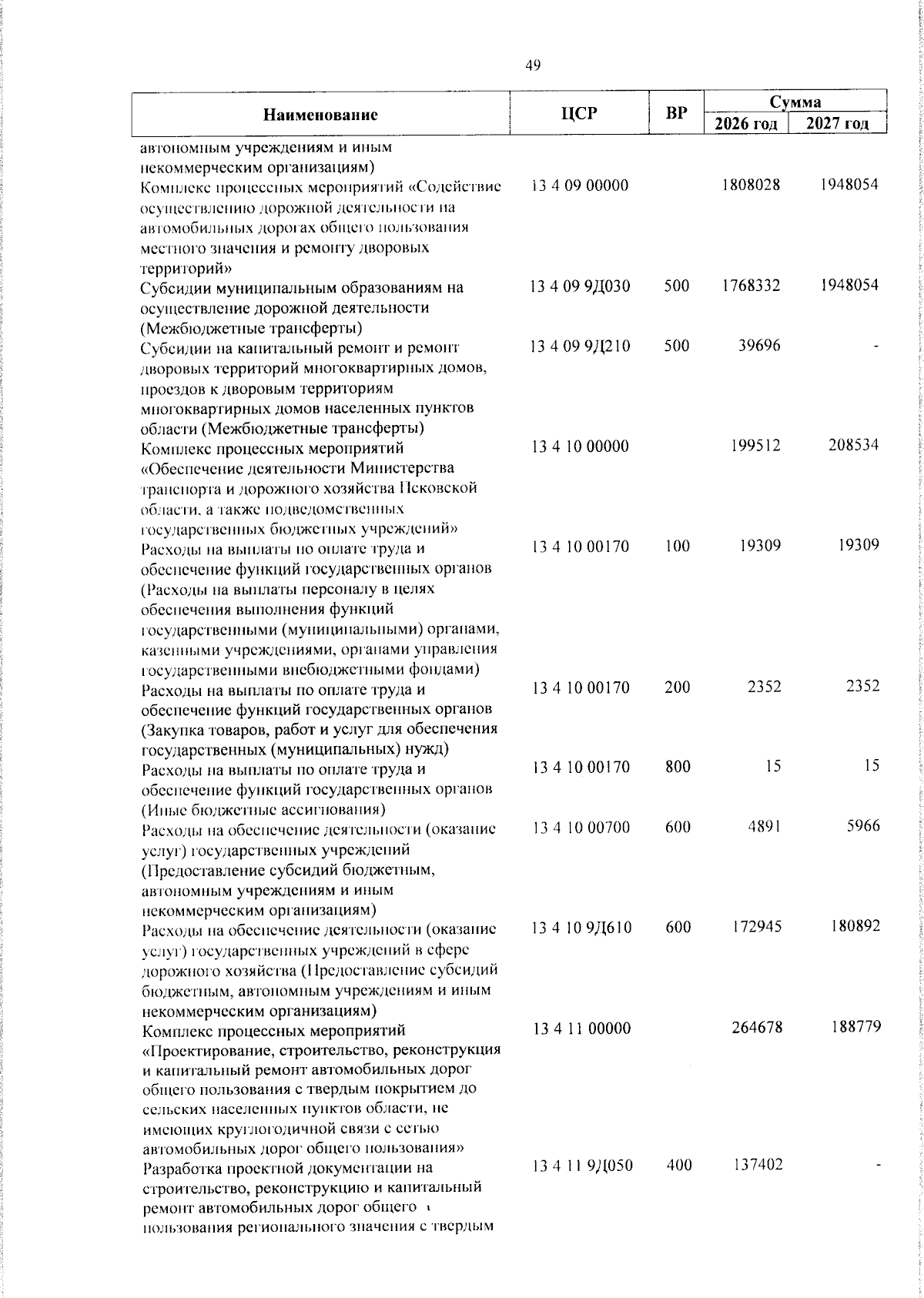 49

| Наименование | ЦСР | ВР | Сумма 2026 год | Сумма 2027 год |
|---|---|---|---|---|
| автономным учреждениям и иным некоммерческим организациям) | | | | |
| Комплекс процессных мероприятий «Содействие осуществлению дорожной деятельности на автомобильных дорогах общего пользования местного значения и ремонту дворовых территорий» | 13 4 09 00000 | | 1808028 | 1948054 |
| Субсидии муниципальным образованиям на осуществление дорожной деятельности (Межбюджетные трансферты) | 13 4 09 9Д030 | 500 | 1768332 | 1948054 |
| Субсидии на капитальный ремонт и ремонт дворовых территорий многоквартирных домов, проездов к дворовым территориям многоквартирных домов населенных пунктов области (Межбюджетные трансферты) | 13 4 09 9Д210 | 500 | 39696 | - |
| Комплекс процессных мероприятий «Обеспечение деятельности Министерства транспорта и дорожного хозяйства Псковской области, а также подведомственных государственных бюджетных учреждений» | 13 4 10 00000 | | 199512 | 208534 |
| Расходы на выплаты по оплате труда и обеспечение функций государственных органов (Расходы на выплаты персоналу в целях обеспечения выполнения функций государственными (муниципальными) органами, казенными учреждениями, органами управления государственными внебюджетными фондами) | 13 4 10 00170 | 100 | 19309 | 19309 |
| Расходы на выплаты по оплате труда и обеспечение функций государственных органов (Закупка товаров, работ и услуг для обеспечения государственных (муниципальных) нужд) | 13 4 10 00170 | 200 | 2352 | 2352 |
| Расходы на выплаты по оплате труда и обеспечение функций государственных органов (Иные бюджетные ассигнования) | 13 4 10 00170 | 800 | 15 | 15 |
| Расходы на обеспечение деятельности (оказание услуг) государственных учреждений (Предоставление субсидий бюджетным, автономным учреждениям и иным некоммерческим организациям) | 13 4 10 00700 | 600 | 4891 | 5966 |
| Расходы на обеспечение деятельности (оказание услуг) государственных учреждений в сфере дорожного хозяйства (Предоставление субсидий бюджетным, автономным учреждениям и иным некоммерческим организациям) | 13 4 10 9Д610 | 600 | 172945 | 180892 |
| Комплекс процессных мероприятий «Проектирование, строительство, реконструкция и капитальный ремонт автомобильных дорог общего пользования с твердым покрытием до сельских населенных пунктов области, не имеющих круглогодичной связи с сетью автомобильных дорог общего пользования» | 13 4 11 00000 | | 264678 | 188779 |
| Разработка проектной документации на строительство, реконструкцию и капитальный ремонт автомобильных дорог общего пользования регионального значения с твердым | 13 4 11 9Д050 | 400 | 137402 | - |